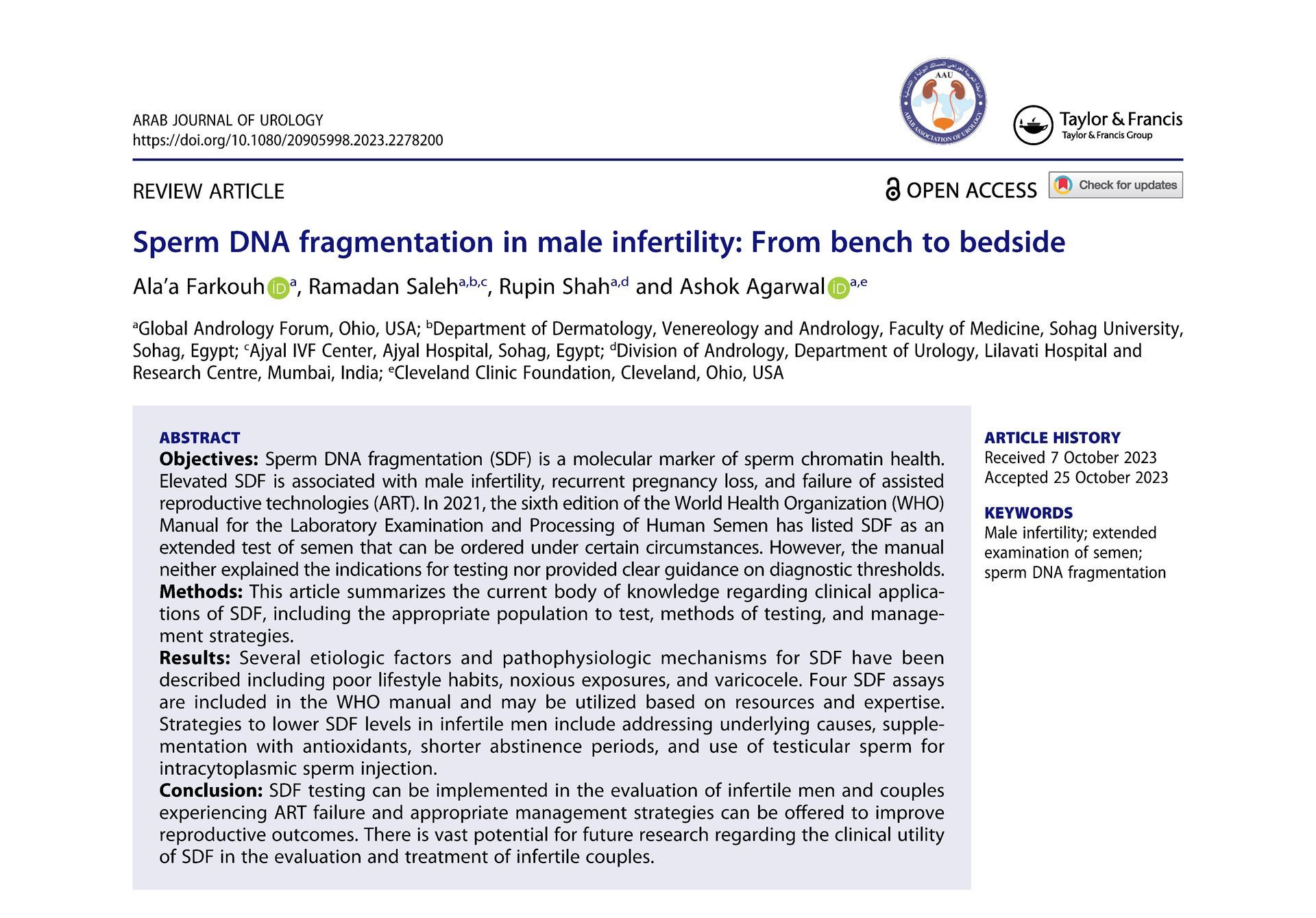 ARAB JOURNAL OF UROLOGY
https://doi.org/10.1080/20905998.2023.2278200

AAU
ARAB ASSOCIATION OF UROLOGY

Taylor & Francis
Taylor & Francis Group

REVIEW ARTICLE

OPEN ACCESS

Check for updates

Sperm DNA fragmentation in male infertility: From bench to bedside

Ala'a Farkouh$^{a}$, Ramadan Saleh$^{a,b,c}$, Rupin Shah$^{a,d}$ and Ashok Agarwal$^{a,e}$

$^{a}$Global Andrology Forum, Ohio, USA; $^{b}$Department of Dermatology, Venereology and Andrology, Faculty of Medicine, Sohag University, Sohag, Egypt; $^{c}$Ajyal IVF Center, Ajyal Hospital, Sohag, Egypt; $^{d}$Division of Andrology, Department of Urology, Lilavati Hospital and Research Centre, Mumbai, India; $^{e}$Cleveland Clinic Foundation, Cleveland, Ohio, USA

ABSTRACT
Objectives: Sperm DNA fragmentation (SDF) is a molecular marker of sperm chromatin health. Elevated SDF is associated with male infertility, recurrent pregnancy loss, and failure of assisted reproductive technologies (ART). In 2021, the sixth edition of the World Health Organization (WHO) Manual for the Laboratory Examination and Processing of Human Semen has listed SDF as an extended test of semen that can be ordered under certain circumstances. However, the manual neither explained the indications for testing nor provided clear guidance on diagnostic thresholds.
Methods: This article summarizes the current body of knowledge regarding clinical applications of SDF, including the appropriate population to test, methods of testing, and management strategies.
Results: Several etiologic factors and pathophysiologic mechanisms for SDF have been described including poor lifestyle habits, noxious exposures, and varicocele. Four SDF assays are included in the WHO manual and may be utilized based on resources and expertise. Strategies to lower SDF levels in infertile men include addressing underlying causes, supplementation with antioxidants, shorter abstinence periods, and use of testicular sperm for intracytoplasmic sperm injection.
Conclusion: SDF testing can be implemented in the evaluation of infertile men and couples experiencing ART failure and appropriate management strategies can be offered to improve reproductive outcomes. There is vast potential for future research regarding the clinical utility of SDF in the evaluation and treatment of infertile couples.

ARTICLE HISTORY
Received 7 October 2023
Accepted 25 October 2023

KEYWORDS
Male infertility; extended examination of semen; sperm DNA fragmentation